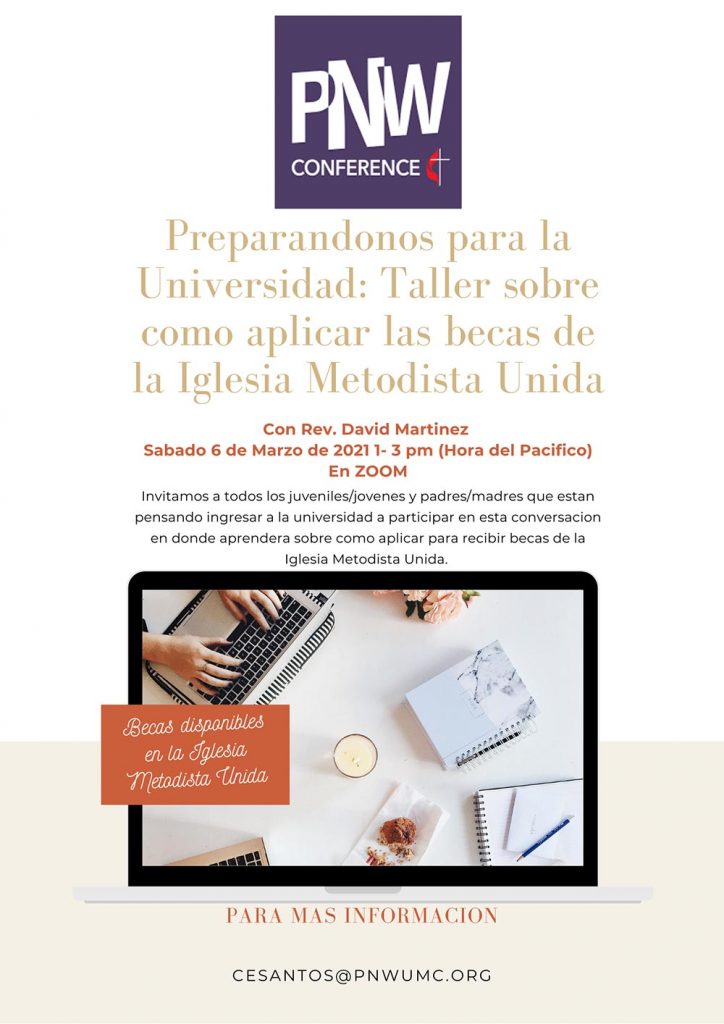 PNW
CONFERENCE

Preparandonos para la Universidad: Taller sobre como aplicar las becas de la Iglesia Metodista Unida

Con Rev. David Martinez
Sabado 6 de Marzo de 2021 1- 3 pm (Hora del Pacifico)
En ZOOM

Invitamos a todos los juveniles/jovenes y padres/madres que estan pensando ingresar a la universidad a participar en esta conversacion en donde aprendera sobre como aplicar para recibir becas de la Iglesia Metodista Unida.

Becas disponibles en la Iglesia Metodista Unida

PARA MAS INFORMACION

CESANTOS@PNWUMC.ORG